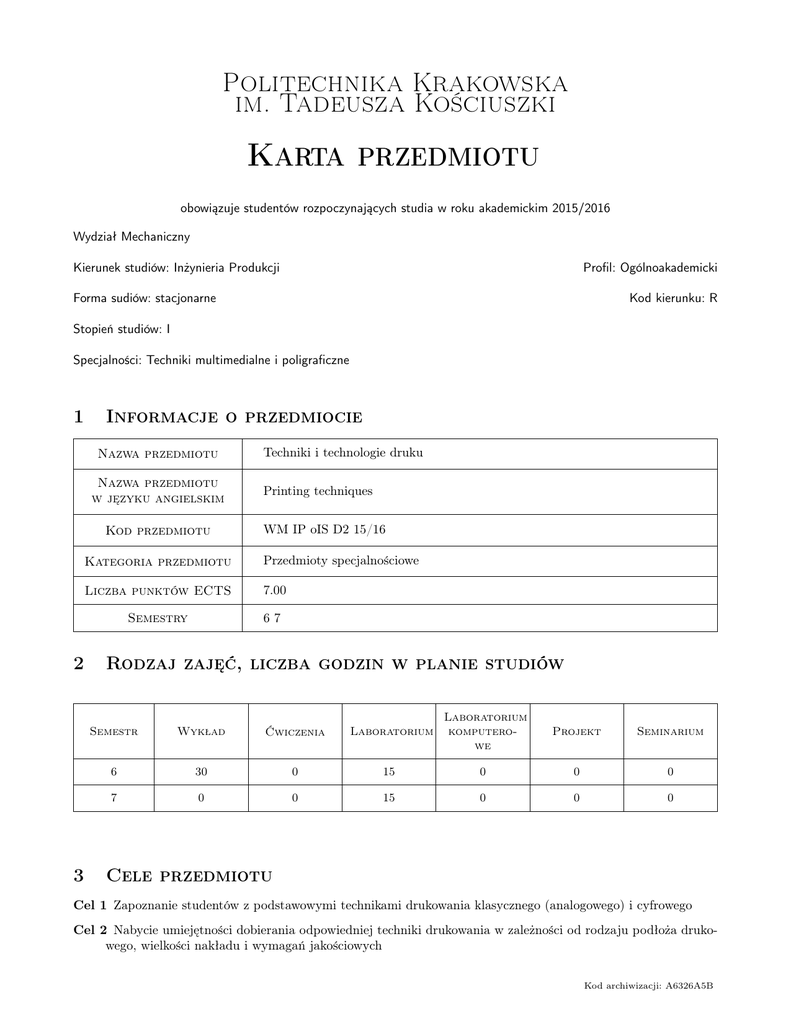 Politechnika Krakowska
im. Tadeusza Kościuszki

Karta przedmiotu

obowiązuje studentów rozpoczynających studia w roku akademickim 2015/2016

Wydział Mechaniczny

Kierunek studiów: Inżynieria Produkcji

Profil: Ogólnoakademicki

Forma sudiów: stacjonarne

Kod kierunku: R

Stopień studiów: I

Specjalności: Techniki multimedialne i poligraficzne

1 Informacje o przedmiocie

| Nazwa przedmiotu | Techniki i technologie druku |
|---|---|
| Nazwa przedmiotu w języku angielskim | Printing techniques |
| Kod przedmiotu | WM IP oIS D2 15/16 |
| Kategoria przedmiotu | Przedmioty specjalnościowe |
| Liczba punktów ECTS | 7.00 |
| Semestry | 6 7 |

2 Rodzaj zajęć, liczba godzin w planie studiów

| Semestr | Wykład | Ćwiczenia | Laboratorium | Laboratorium komputerowe | Projekt | Seminarium |
|---|---|---|---|---|---|---|
| 6 | 30 | 0 | 15 | 0 | 0 | 0 |
| 7 | 0 | 0 | 15 | 0 | 0 | 0 |

3 Cele przedmiotu

Cel 1 Zapoznanie studentów z podstawowymi technikami drukowania klasycznego (analogowego) i cyfrowego

Cel 2 Nabycie umiejętności dobierania odpowiedniej techniki drukowania w zależności od rodzaju podłoża drukowego, wielkości nakładu i wymagań jakościowych

Kod archiwizacji: A6326A5B